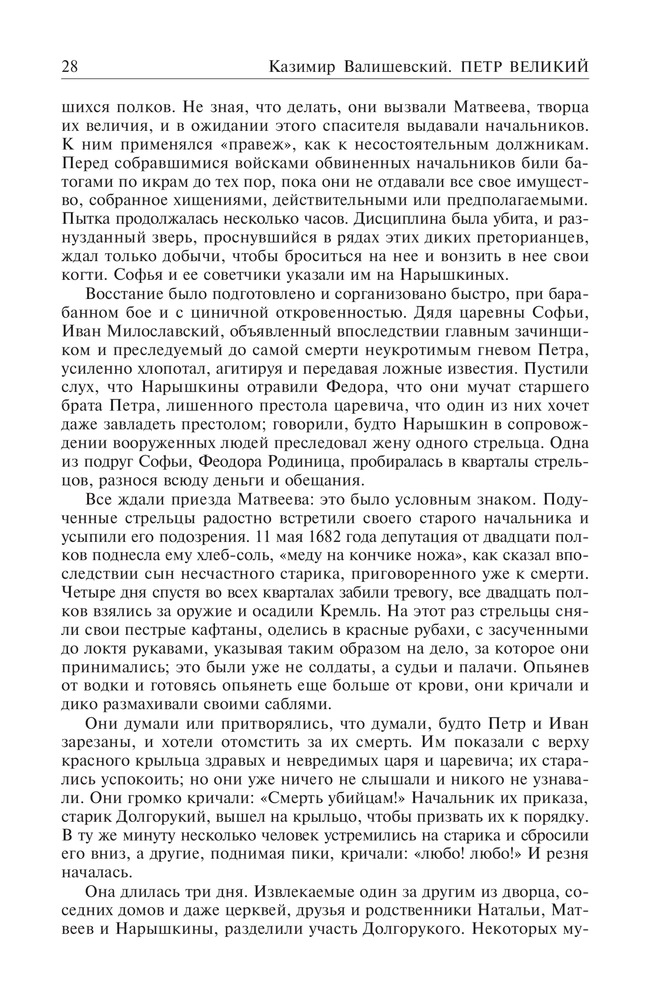 28 Казимир Валишевский. ПЕТР ВЕЛИКИЙ

шихся полков. Не зная, что делать, они вызвали Матвеева, творца их величия, и в ожидании этого спасителя выдавали начальников. К ним применялся «правеж», как к несостоятельным должникам. Перед собравшимися войсками обвиненных начальников били батогами по икрам до тех пор, пока они не отдавали все свое имущество, собранное хищениями, действительными или предполагаемыми. Пытка продолжалась несколько часов. Дисциплина была убита, и разнузданный зверь, проснувшийся в рядах этих диких преторианцев, ждал только добычи, чтобы броситься на нее и вонзить в нее свои когти. Софья и ее советчики указали им на Нарышкиных.

Восстание было подготовлено и сорганизовано быстро, при барабанном бое и с циничной откровенностью. Дядя царевны Софьи, Иван Милославский, объявленный впоследствии главным зачинщиком и преследуемый до самой смерти неукротимым гневом Петра, усиленно хлопотал, агитируя и передавая ложные известия. Пустили слух, что Нарышкины отравили Федора, что они мучат старшего брата Петра, лишенного престола царевича, что один из них хочет даже завладеть престолом; говорили, будто Нарышкин в сопровождении вооруженных людей преследовал жену одного стрельца. Одна из подруг Софьи, Феодора Родиница, пробиралась в кварталы стрельцов, разнося всюду деньги и обещания.

Все ждали приезда Матвеева: это было условным знаком. Подученные стрельцы радостно встретили своего старого начальника и усыпили его подозрения. 11 мая 1682 года депутация от двадцати полков поднесла ему хлеб-соль, «меду на кончике ножа», как сказал впоследствии сын несчастного старика, приговоренного уже к смерти. Четыре дня спустя во всех кварталах забили тревогу, все двадцать полков взялись за оружие и осадили Кремль. На этот раз стрельцы сняли свои пестрые кафтаны, оделись в красные рубахи, с засученными до локтя рукавами, указывая таким образом на дело, за которое они принимались; это были уже не солдаты, а судьи и палачи. Опьянев от водки и готовясь опьянеть еще больше от крови, они кричали и дико размахивали своими саблями.

Они думали или притворялись, что думали, будто Петр и Иван зарезаны, и хотели отомстить за их смерть. Им показали с верху красного крыльца здравых и невредимых царя и царевича; их старались успокоить; но они уже ничего не слышали и никого не узнавали. Они громко кричали: «Смерть убийцам!» Начальник их приказа, старик Долгорукий, вышел на крыльцо, чтобы призвать их к порядку. В ту же минуту несколько человек устремились на старика и сбросили его вниз, а другие, поднимая пики, кричали: «любо! любо!» И резня началась.

Она длилась три дня. Извлекаемые один за другим из дворца, соседних домов и даже церквей, друзья и родственники Натальи, Матвеев и Нарышкины, разделили участь Долгорукого. Некоторых му-